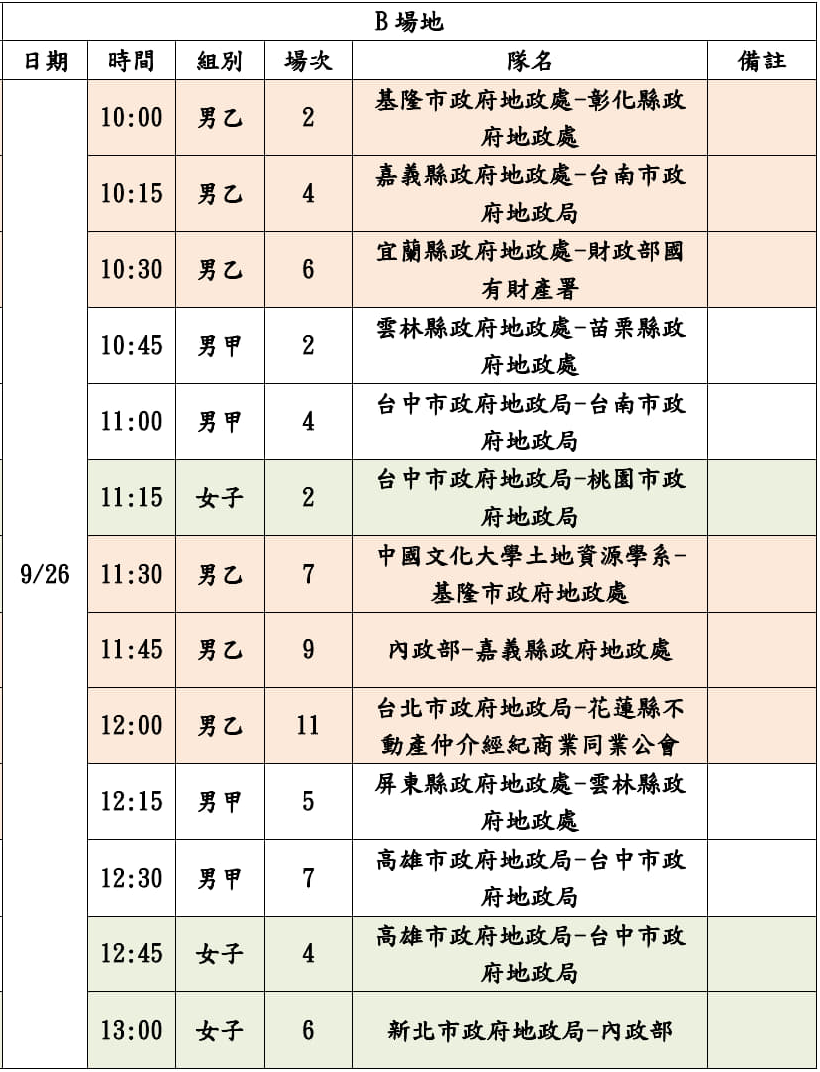 B 場地

| 日期 | 時間 | 組別 | 場次 | 隊名 | 備註 |
|---|---|---|---|---|---|
| 9/26 | 10:00 | 男乙 | 2 | 基隆市政府地政處-彰化縣政府地政處 | |
| | 10:15 | 男乙 | 4 | 嘉義縣政府地政處-台南市政府地政局 | |
| | 10:30 | 男乙 | 6 | 宜蘭縣政府地政處-財政部國有財產署 | |
| | 10:45 | 男甲 | 2 | 雲林縣政府地政處-苗栗縣政府地政處 | |
| | 11:00 | 男甲 | 4 | 台中市政府地政局-台南市政府地政局 | |
| | 11:15 | 女子 | 2 | 台中市政府地政局-桃園市政府地政局 | |
| | 11:30 | 男乙 | 7 | 中國文化大學土地資源學系-基隆市政府地政處 | |
| | 11:45 | 男乙 | 9 | 內政部-嘉義縣政府地政處 | |
| | 12:00 | 男乙 | 11 | 台北市政府地政局-花蓮縣不動產仲介經紀商業同業公會 | |
| | 12:15 | 男甲 | 5 | 屏東縣政府地政處-雲林縣政府地政處 | |
| | 12:30 | 男甲 | 7 | 高雄市政府地政局-台中市政府地政局 | |
| | 12:45 | 女子 | 4 | 高雄市政府地政局-台中市政府地政局 | |
| | 13:00 | 女子 | 6 | 新北市政府地政局-內政部 | |